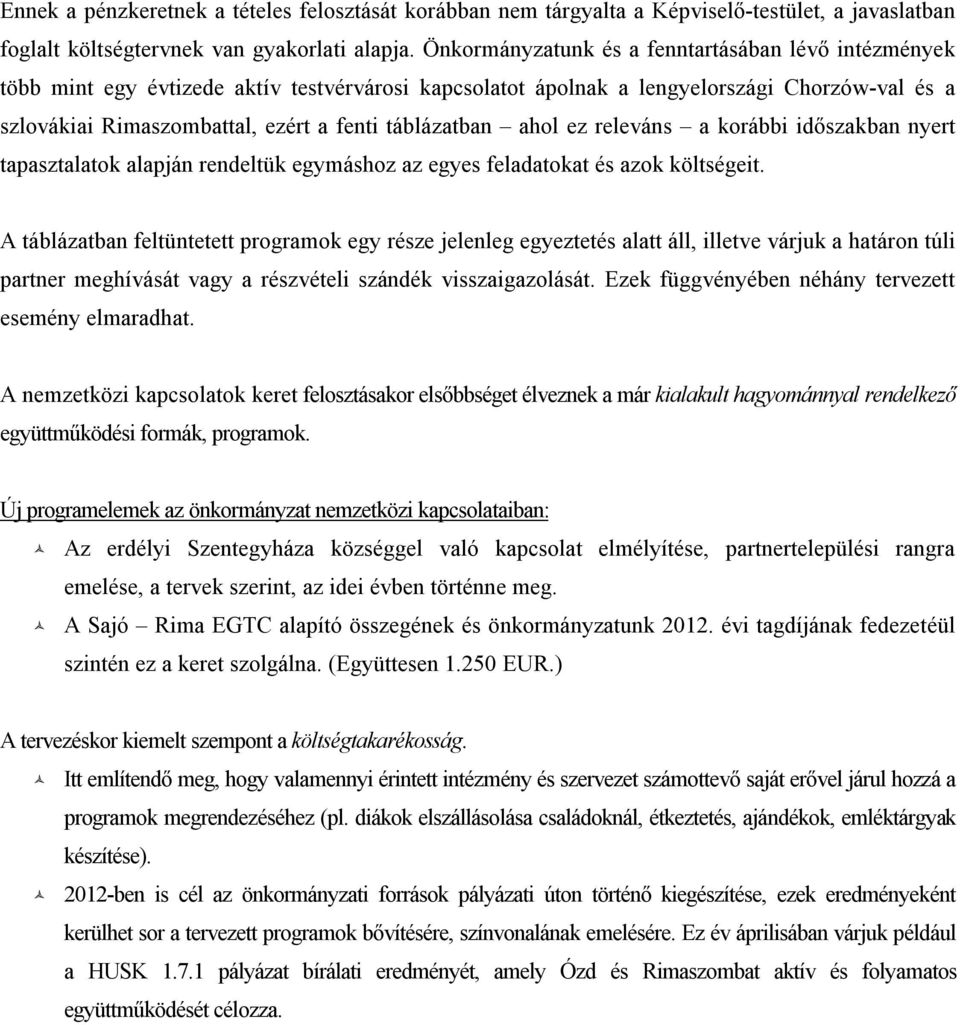 Ennek a pénzkeretnek a tételes felosztását korábban nem tárgyalta a Képviselő-testület, a javaslatban foglalt költségtervnek van gyakorlati alapja. Önkormányzatunk és a fenntartásában lévő intézmények több mint egy évtizede aktív testvérvárosi kapcsolatot ápolnak a lengyelországi Chorzów-val és a szlovákiai Rimaszombattal, ezért a fenti táblázatban – ahol ez releváns – a korábbi időszakban nyert tapasztalatok alapján rendeltük egymáshoz az egyes feladatokat és azok költségeit.

A táblázatban feltüntetett programok egy része jelenleg egyeztetés alatt áll, illetve várjuk a határon túli partner meghívását vagy a részvételi szándék visszaigazolását. Ezek függvényében néhány tervezett esemény elmaradhat.

A nemzetközi kapcsolatok keret felosztásakor elsőbbséget élveznek a már kialakult hagyománnyal rendelkező együttműködési formák, programok.

Új programelemek az önkormányzat nemzetközi kapcsolataiban:

Az erdélyi Szentegyháza községgel való kapcsolat elmélyítése, partnertelepülési rangra emelése, a tervek szerint, az idei évben történne meg.

A Sajó – Rima EGTC alapító összegének és önkormányzatunk 2012. évi tagdíjának fedezetéül szintén ez a keret szolgálna. (Együttesen 1.250 EUR.)

A tervezéskor kiemelt szempont a költségtakarékosság.

Itt említendő meg, hogy valamennyi érintett intézmény és szervezet számottevő saját erővel járul hozzá a programok megrendezéséhez (pl. diákok elszállásolása családoknál, étkeztetés, ajándékok, emléktárgyak készítése).

2012-ben is cél az önkormányzati források pályázati úton történő kiegészítése, ezek eredményeként kerülhet sor a tervezett programok bővítésére, színvonalának emelésére. Ez év áprilisában várjuk például a HUSK 1.7.1 pályázat bírálati eredményét, amely Ózd és Rimaszombat aktív és folyamatos együttműködését célozza.